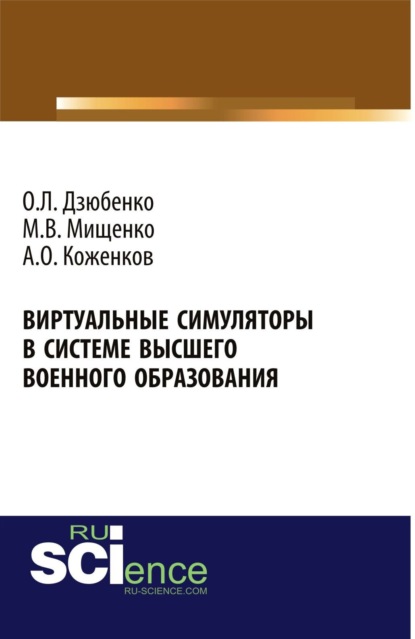 О.Л. Дзюбенко
М.В. Мищенко
А.О. Коженков

ВИРТУАЛЬНЫЕ СИМУЛЯТОРЫ В СИСТЕМЕ ВЫСШЕГО ВОЕННОГО ОБРАЗОВАНИЯ

RU
SCIence
RU-SCIENCE.COM